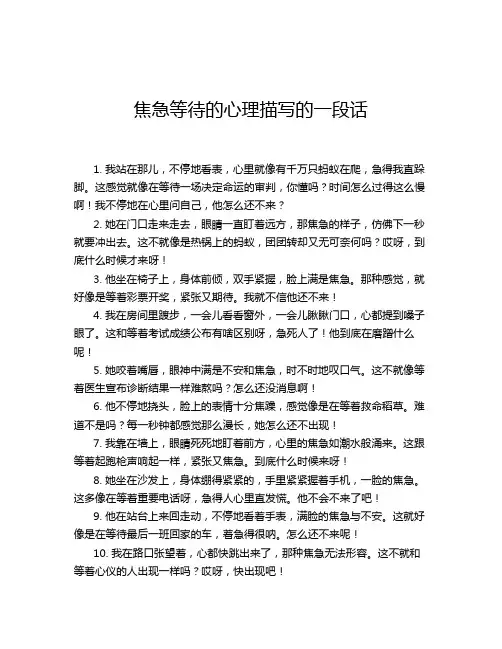 焦急等待的心理描写的一段话

1. 我站在那儿，不停地看表，心里就像有千万只蚂蚁在爬，急得我直跺脚。这感觉就像在等待一场决定命运的审判，你懂吗？时间怎么过得这么慢啊！我不停地在心里问自己，他怎么还不来？

2. 她在门口走来走去，眼睛一直盯着远方，那焦急的样子，仿佛下一秒就要冲出去。这不就像是热锅上的蚂蚁，团团转却又无可奈何吗？哎呀，到底什么时候才来呀！

3. 他坐在椅子上，身体前倾，双手紧握，脸上满是焦急。那种感觉，就好像是等着彩票开奖，紧张又期待。我就不信他还不来！

4. 我在房间里踱步，一会儿看看窗外，一会儿瞅瞅门口，心都提到嗓子眼了。这和等着考试成绩公布有啥区别呀，急死人了！他到底在磨蹭什么呢！

5. 她咬着嘴唇，眼神中满是不安和焦急，时不时地叹口气。这不就像等着医生宣布诊断结果一样难熬吗？怎么还没消息啊！

6. 他不停地挠头，脸上的表情十分焦躁，感觉像是在等着救命稻草。难道不是吗？每一秒钟都感觉那么漫长，她怎么还不出现！

7. 我靠在墙上，眼睛死死地盯着前方，心里的焦急如潮水般涌来。这跟等着起跑枪声响起一样，紧张又焦急。到底什么时候来呀！

8. 她坐在沙发上，身体绷得紧紧的，手里紧紧握着手机，一脸的焦急。这多像在等着重要电话呀，急得人心里直发慌。他不会不来了吧！

9. 他在站台上来回走动，不停地看着手表，满脸的焦急与不安。这就好像是在等待最后一班回家的车，着急得很呐。怎么还不来呢！

10. 我在路口张望着，心都快跳出来了，那种焦急无法形容。这不就和等着心仪的人出现一样吗？哎呀，快出现吧！